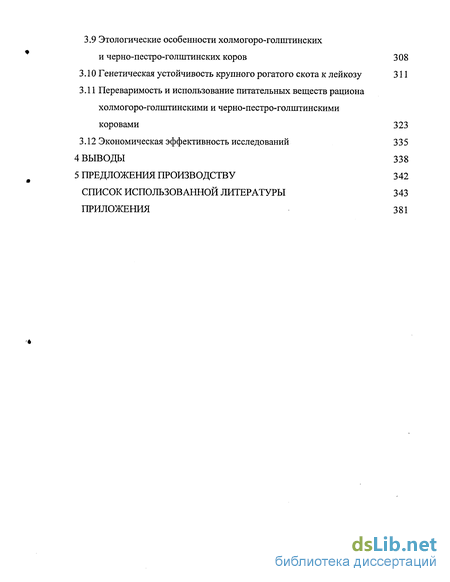 3.9 Этологические особенности холмогоро-голштинских и черно-пестро-голштинских коров 308

3.10 Генетическая устойчивость крупного рогатого скота к лейкозу 311

3.11 Переваримость и использование питательных веществ рациона холмогоро-голштинскими и черно-пестро-голштинскими коровами 323

3.12 Экономическая эффективность исследований 335

4 ВЫВОДЫ 338

5 ПРЕДЛОЖЕНИЯ ПРОИЗВОДСТВУ 342

СПИСОК ИСПОЛЬЗОВАННОЙ ЛИТЕРАТУРЫ 343

ПРИЛОЖЕНИЯ 381

dsLib.net
библиотека диссертаций